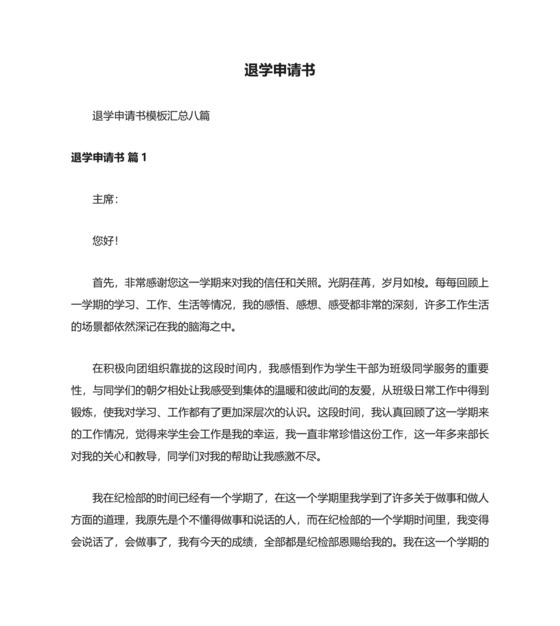 退学申请书

退学申请书模板汇总八篇

退学申请书 篇 1

主席：

您好！

首先，非常感谢您这一学期来对我的信任和关照。光阴荏苒，岁月如梭。每每回顾上一学期的学习、工作、生活等情况，我的感悟、感想、感受都非常的深刻，许多工作生活的场景都依然深记在我的脑海之中。

在积极向团组织靠拢的这段时间内，我感悟到作为学生干部为班级同学服务的重要性，与同学们的朝夕相处让我感受到集体的温暖和彼此间的友爱，从班级日常工作中得到锻炼，使我对学习、工作都有了更加深层次的认识。这段时间，我认真回顾了这一学期来的工作情况，觉得来学生会工作是我的幸运，我一直非常珍惜这份工作，这一年多来部长对我的关心和教导，同学们对我的帮助让我感激不尽。

我在纪检部的时间已经有一个学期了，在这一个学期里我学到了许多关于做事和做人方面的道理，我原先是个不懂得做事和说话的人，而在纪检部的一个学期时间里，我变得会说话了，会做事了，我有今天的成绩，全部都是纪检部恩赐给我的。我在这一个学期的